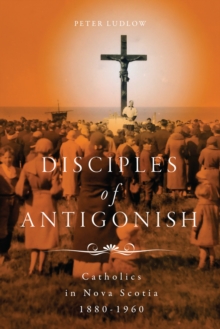 PETER LUDLOW

DISCIPLES
of
ANTIGONISH

Catholics
in Nova Scotia
1880-1960